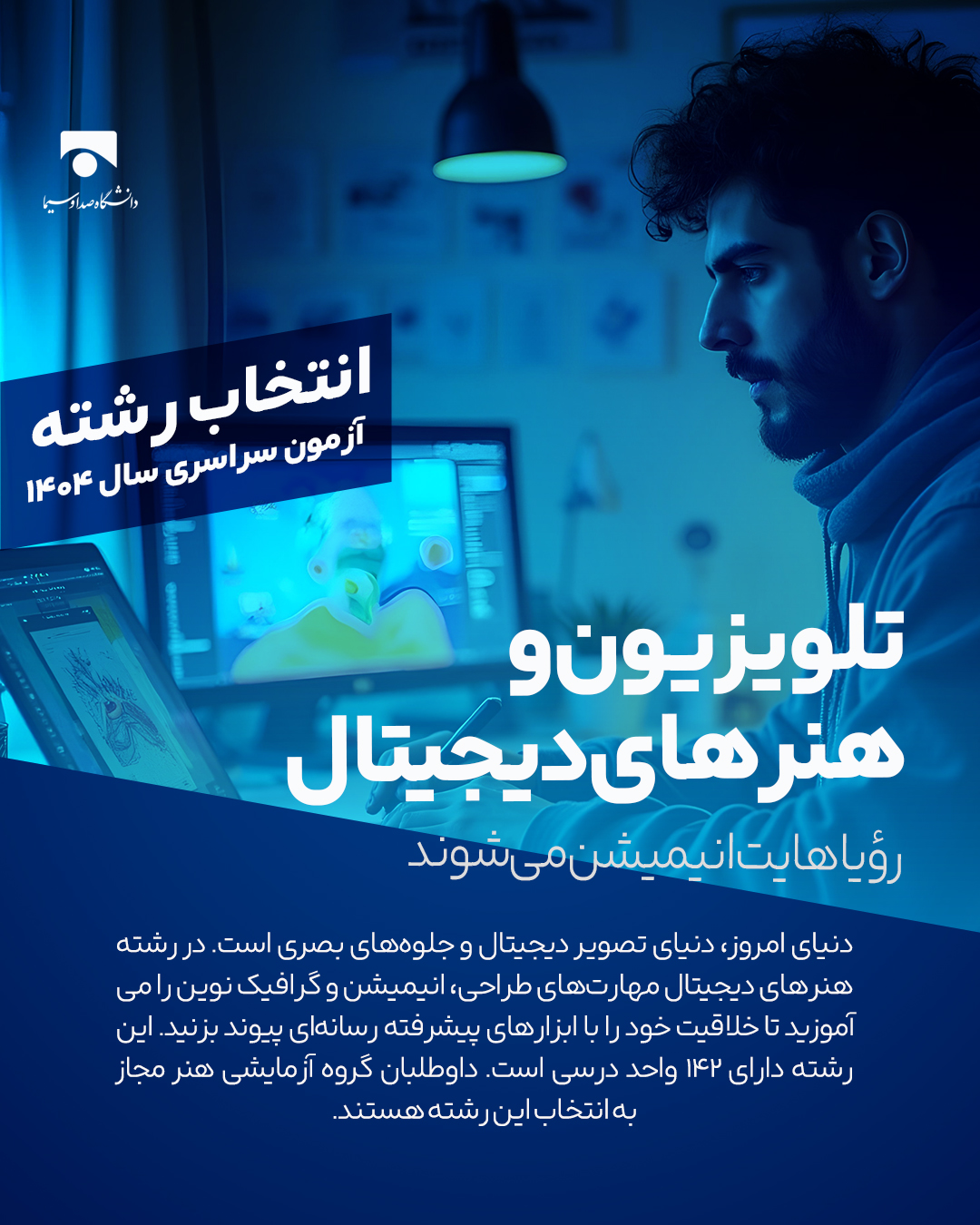 دانشگاه صدا و سیما

انتخاب رشته
آزمون سراسری سال ۱۴۰۴

تلویزیون و
هنرهای دیجیتال

رؤیاهایت انیمیشن می‌شوند

دنیای امروز، دنیای تصویر دیجیتال و جلوه‌های بصری است. در رشته هنرهای دیجیتال مهارت‌های طراحی، انیمیشن و گرافیک نوین را می آموزید تا خلاقیت خود را با ابزارهای پیشرفته رسانه‌ای پیوند بزنید. این رشته دارای ۱۴۲ واحد درسی است. داوطلبان گروه آزمایشی هنر مجاز به انتخاب این رشته هستند.